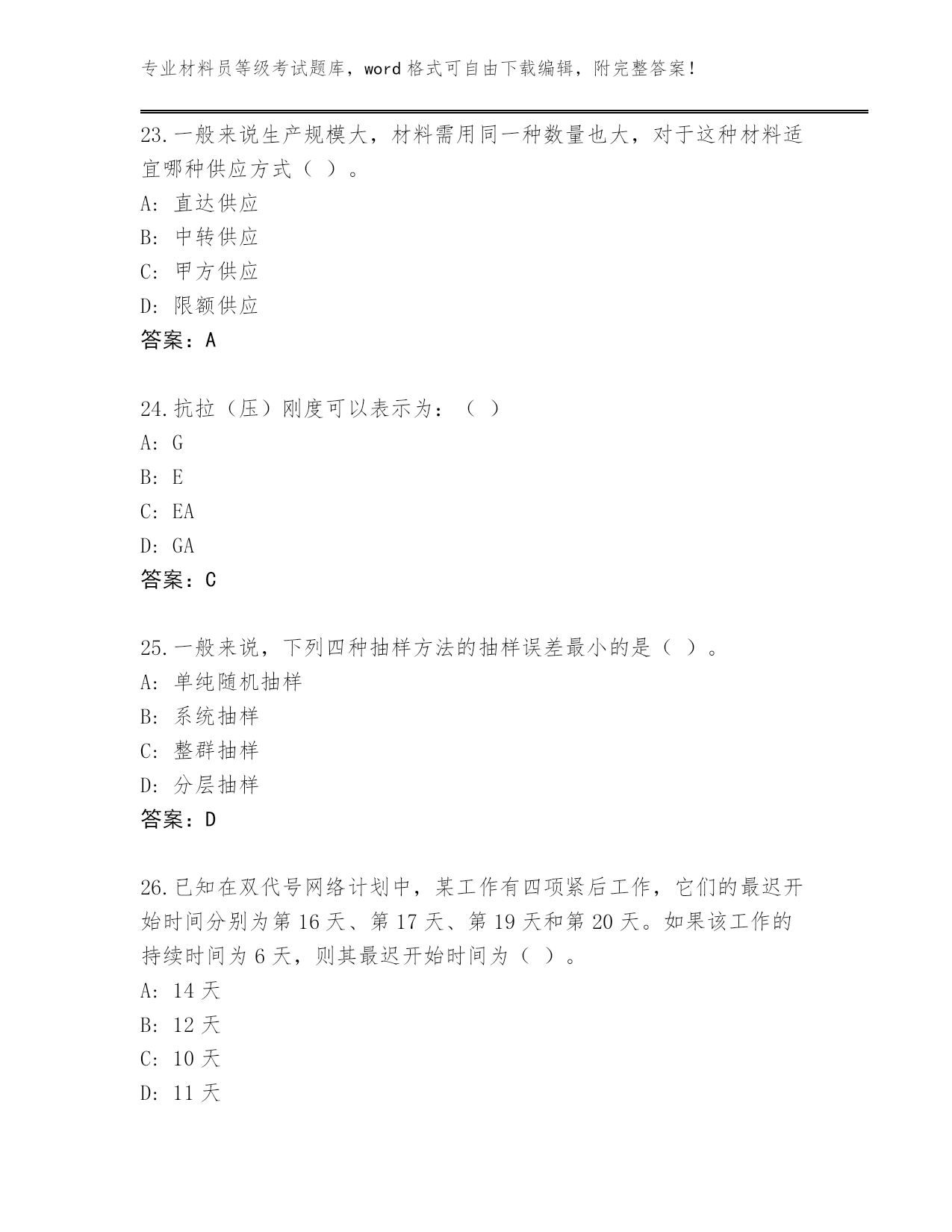 专业材料员等级考试题库，word 格式可自由下载编辑，附完整答案！

23.一般来说生产规模大，材料需用同一种数量也大，对于这种材料适宜哪种供应方式（ ）。
A: 直达供应
B: 中转供应
C: 甲方供应
D: 限额供应
答案：A

24.抗拉（压）刚度可以表示为：（ ）
A: G
B: E
C: EA
D: GA
答案：C

25.一般来说，下列四种抽样方法的抽样误差最小的是（ ）。
A: 单纯随机抽样
B: 系统抽样
C: 整群抽样
D: 分层抽样
答案：D

26.已知在双代号网络计划中，某工作有四项紧后工作，它们的最迟开始时间分别为第 16 天、第 17 天、第 19 天和第 20 天。如果该工作的持续时间为 6 天，则其最迟开始时间为（ ）。
A: 14 天
B: 12 天
C: 10 天
D: 11 天